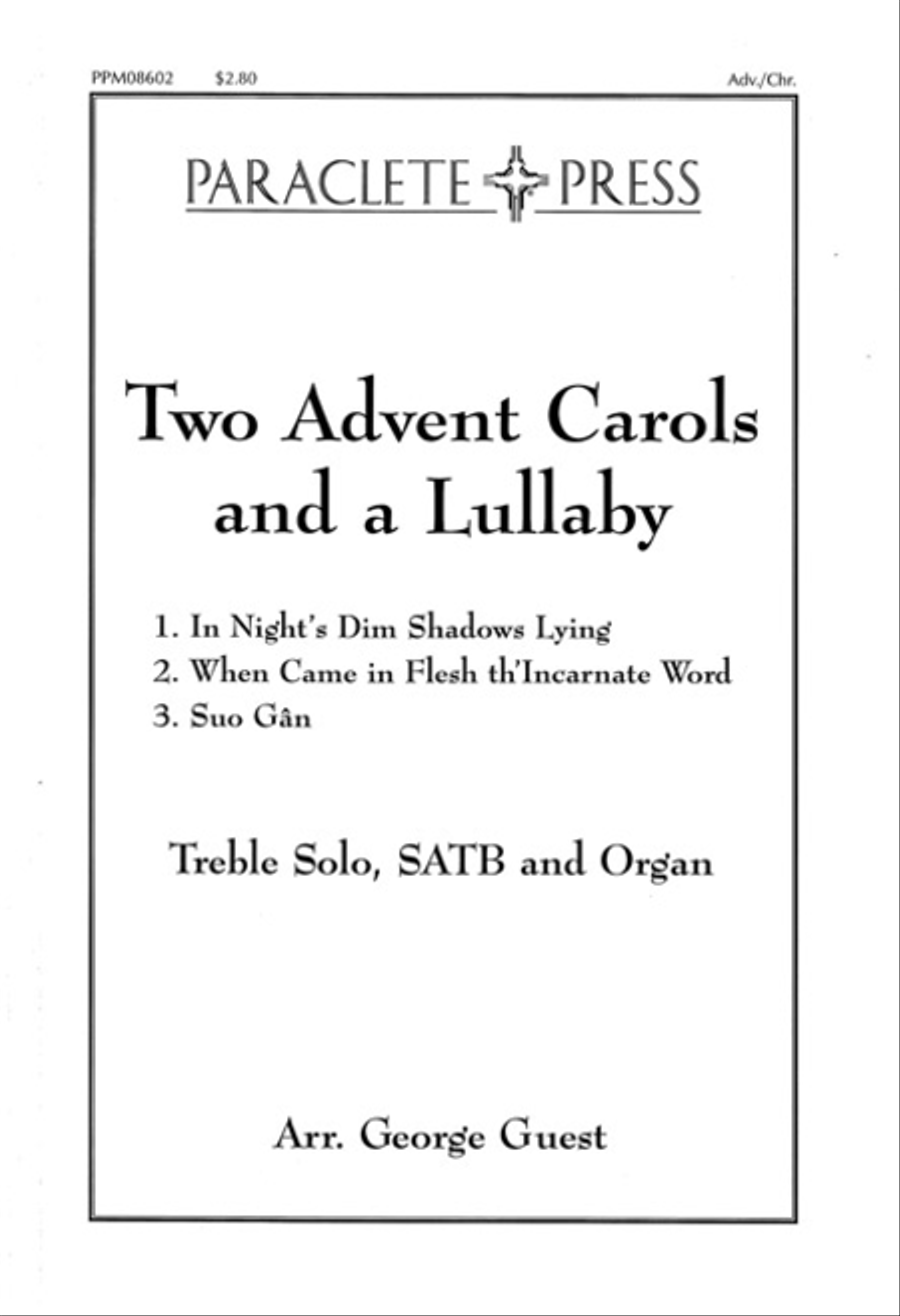 PPM08602 $2.80 Adv./Chr.

PARACLETE PRESS

Two Advent Carols and a Lullaby

1. In Night's Dim Shadows Lying
2. When Came in Flesh th'Incarnate Word
3. Suo Gân

Treble Solo, SATB and Organ

Arr. George Guest